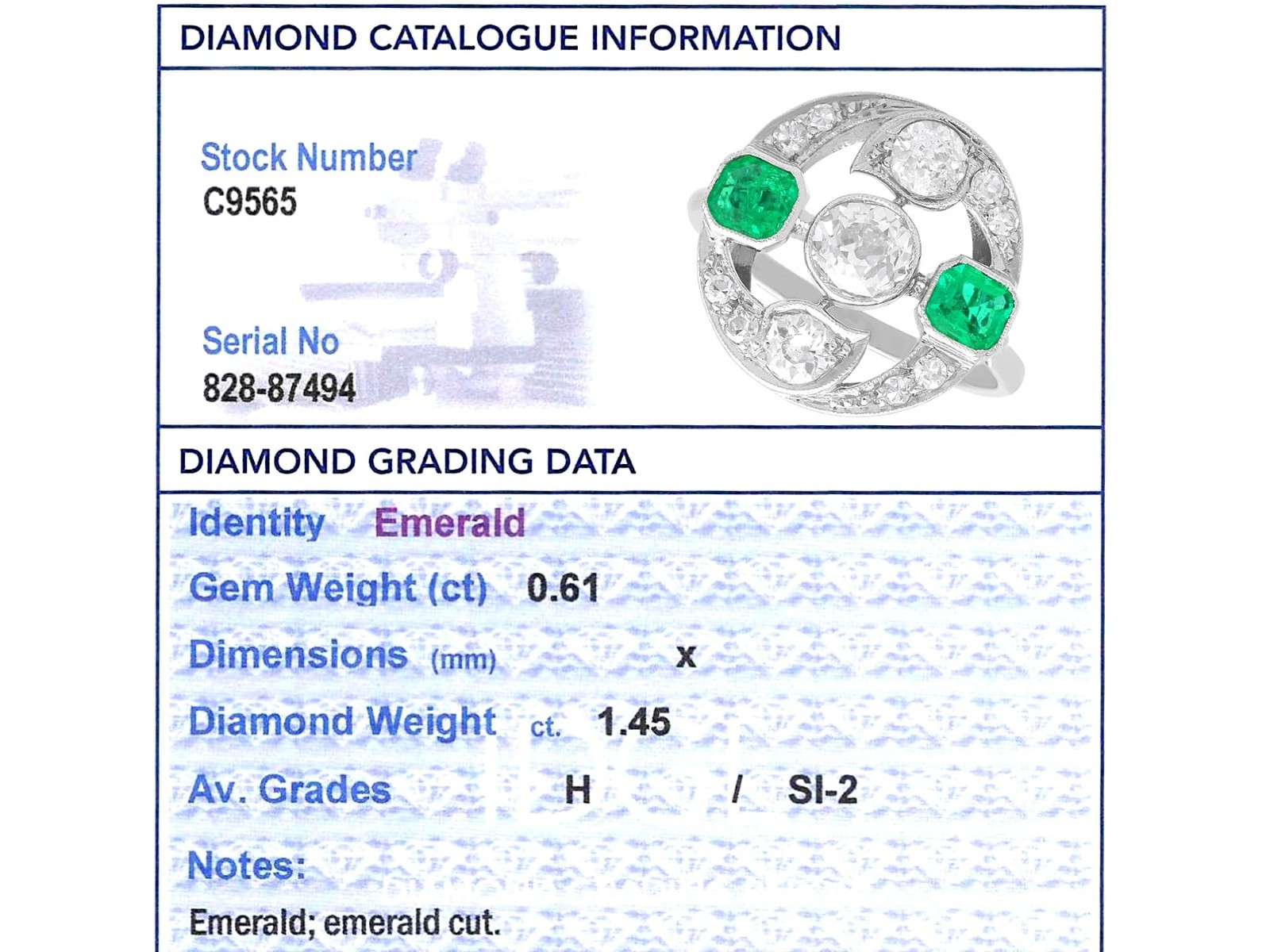 DIAMOND CATALOGUE INFORMATION

Stock Number
C9565

Serial No
828-87494

DIAMOND GRADING DATA

Identity Emerald

Gem Weight (ct) 0.61

Dimensions (mm) x

Diamond Weight ct. 1.45

Av. Grades H / SI-2

Notes:

Emerald; emerald cut.